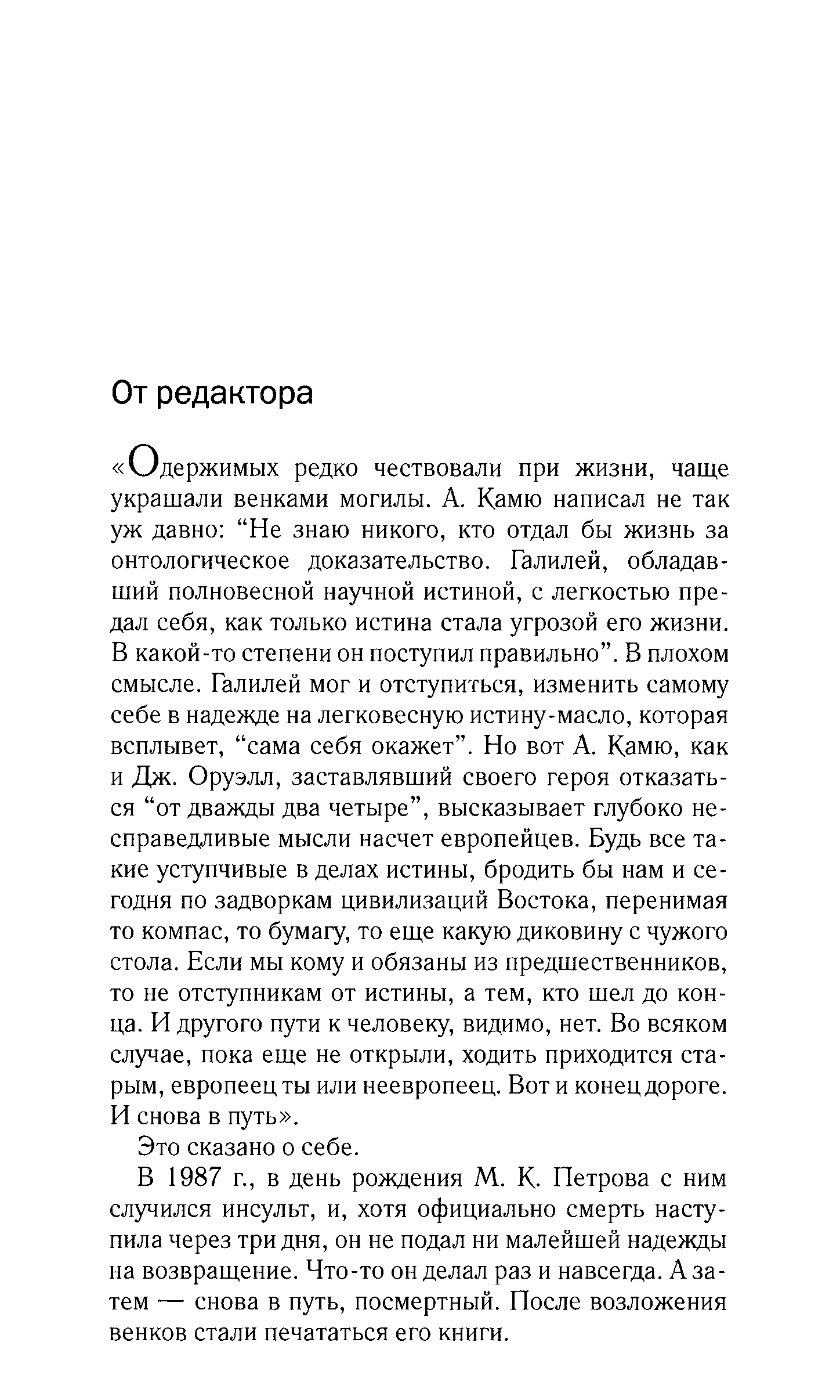 От редактора

«Одержимых редко чествовали при жизни, чаще украшали венками могилы. А. Камю написал не так уж давно: “Не знаю никого, кто отдал бы жизнь за онтологическое доказательство. Галилей, обладавший полновесной научной истиной, с легкостью предал себя, как только истина стала угрозой его жизни. В какой-то степени он поступил правильно”. В плохом смысле. Галилей мог и отступиться, изменить самому себе в надежде на легковесную истину-масло, которая всплывет, “сама себя окажет”. Но вот А. Камю, как и Дж. Оруэлл, заставлявший своего героя отказаться “от дважды два четыре”, высказывает глубоко несправедливые мысли насчет европейцев. Будь все такие уступчивые в делах истины, бродить бы нам и сегодня по задворкам цивилизаций Востока, перенимая то компас, то бумагу, то еще какую диковину с чужого стола. Если мы кому и обязаны из предшественников, то не отступникам от истины, а тем, кто шел до конца. И другого пути к человеку, видимо, нет. Во всяком случае, пока еще не открыли, ходить приходится старым, европеец ты или неевропеец. Вот и конец дороге. И снова в путь».

Это сказано о себе.

В 1987 г., в день рождения М. К. Петрова с ним случился инсульт, и, хотя официально смерть наступила через три дня, он не подал ни малейшей надежды на возвращение. Что-то он делал раз и навсегда. А затем — снова в путь, посмертный. После возложения венков стали печататься его книги.